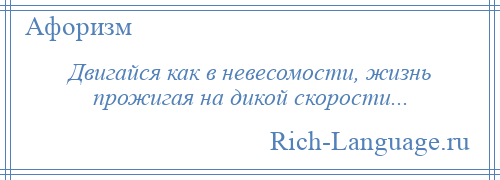 Афоризм

Двигайся как в невесомости, жизнь прожигая на дикой скорости...

Rich-Language.ru